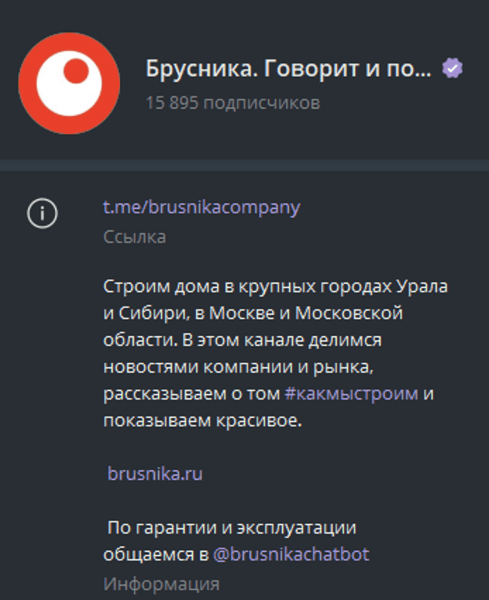 Брусника. Говорит и по...
15 895 подписчиков

t.me/brusnikacompany
Ссылка

Строим дома в крупных городах Урала и Сибири, в Москве и Московской области. В этом канале делимся новостями компании и рынка, рассказываем о том #какмыстроим и показываем красивое.

brusnika.ru

По гарантии и эксплуатации общаемся в @brusnikachatbot
Информация